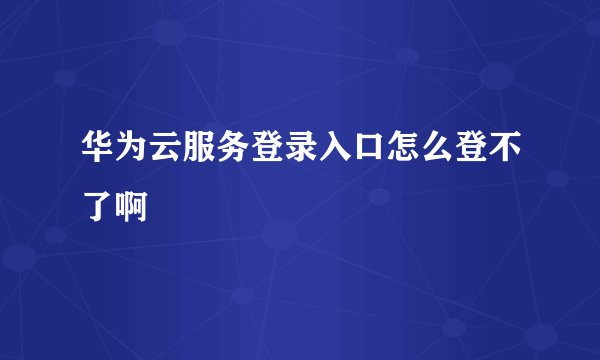 华为云服务登录入口怎么登不了啊